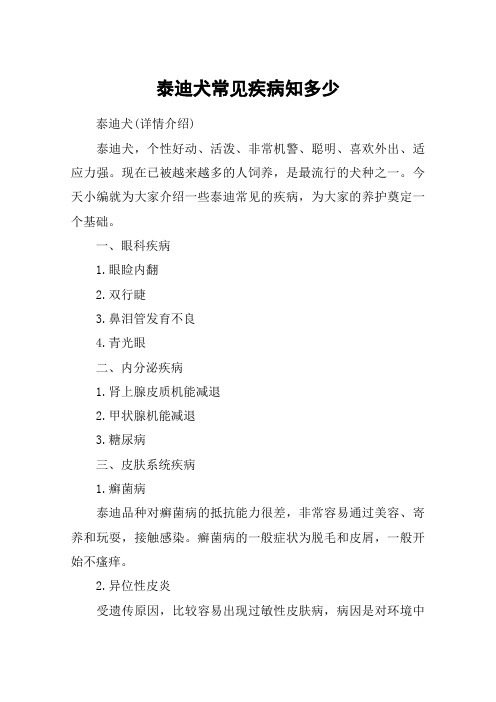 泰迪犬常见疾病知多少

泰迪犬(详情介绍)

泰迪犬，个性好动、活泼、非常机警、聪明、喜欢外出、适应力强。现在已被越来越多的人饲养，是最流行的犬种之一。今天小编就为大家介绍一些泰迪常见的疾病，为大家的养护奠定一个基础。

一、眼科疾病

1.眼睑内翻

2.双行睫

3.鼻泪管发育不良

4.青光眼

二、内分泌疾病

1.肾上腺皮质机能减退

2.甲状腺机能减退

3.糖尿病

三、皮肤系统疾病

1.癣菌病

泰迪品种对癣菌病的抵抗能力很差，非常容易通过美容、寄养和玩耍，接触感染。癣菌病的一般症状为脱毛和皮屑，一般开始不瘙痒。

2.异位性皮炎

受遗传原因，比较容易出现过敏性皮肤病，病因是对环境中